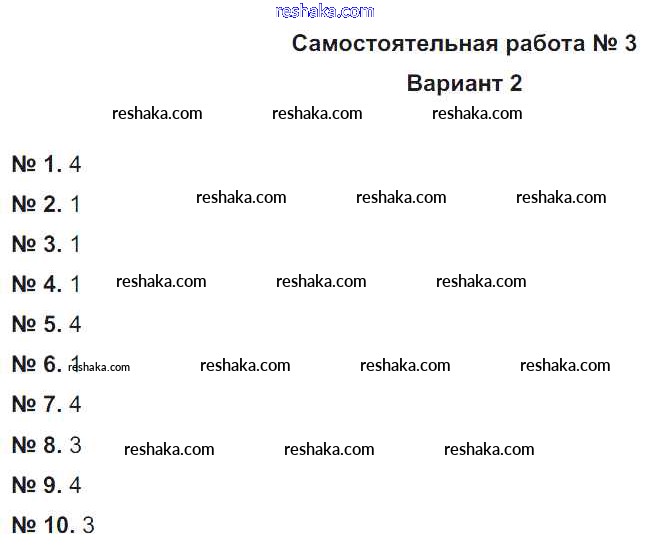 reshaka.com

Самостоятельная работа № 3

Вариант 2

reshaka.com reshaka.com reshaka.com

№ 1. 4

№ 2. 1 reshaka.com reshaka.com reshaka.com

№ 3. 1

№ 4. 1 reshaka.com reshaka.com reshaka.com

№ 5. 4

№ 6. 1 reshaka.com reshaka.com reshaka.com reshaka.com

№ 7. 4

№ 8. 3 reshaka.com reshaka.com reshaka.com

№ 9. 4

№ 10. 3